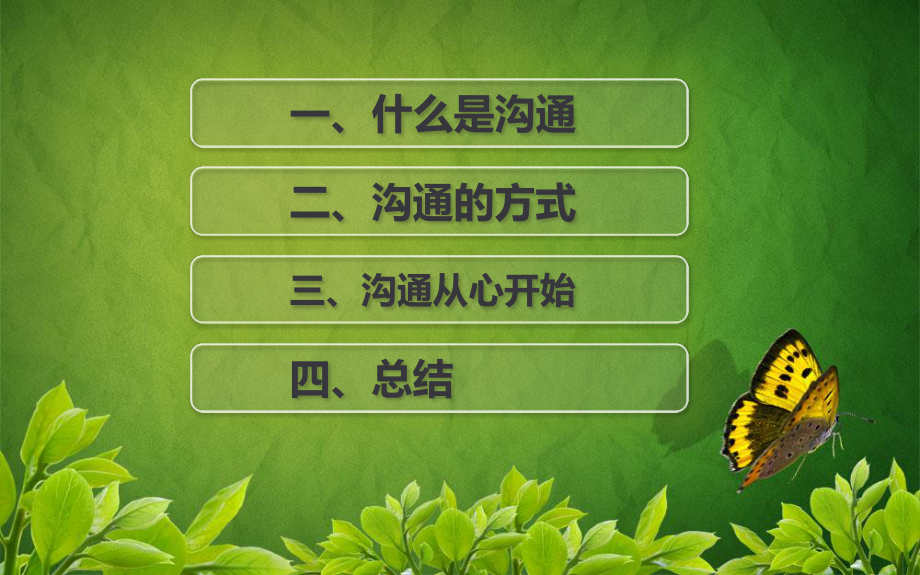 一、什么是沟通

二、沟通的方式

三、沟通从心开始

四、总结